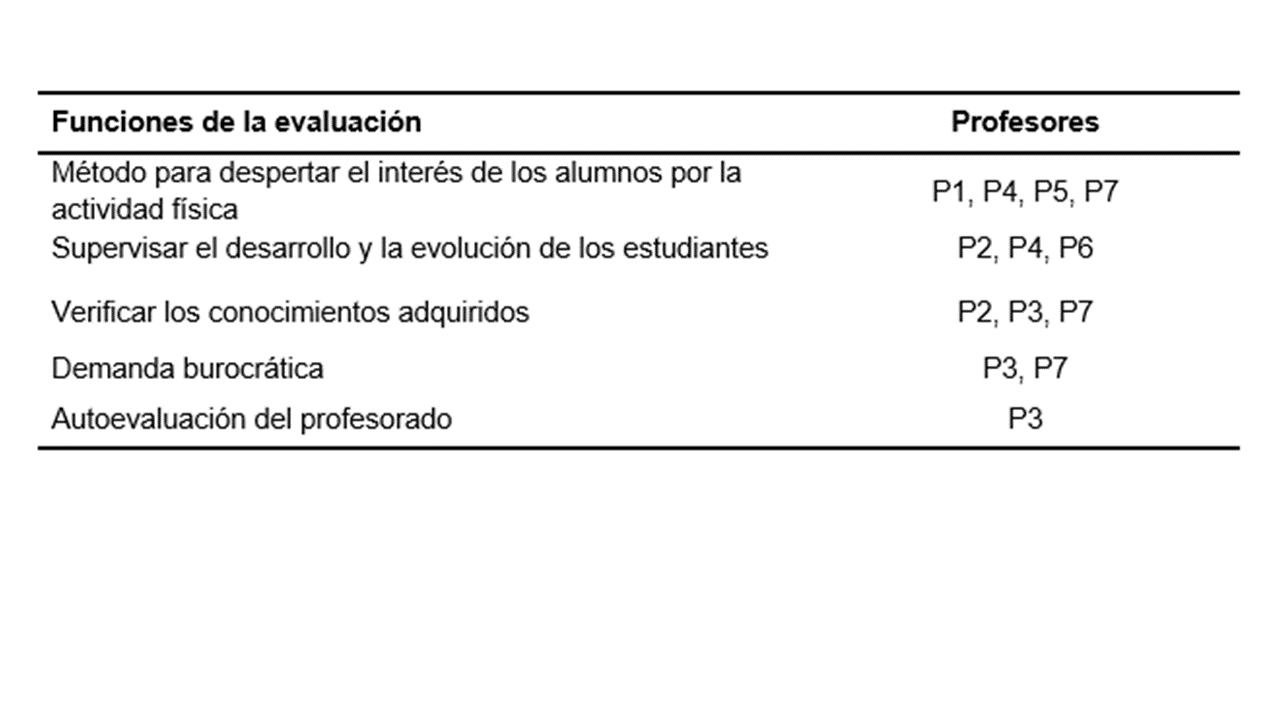 | Funciones de la evaluación | Profesores |
|---|---|
| Método para despertar el interés de los alumnos por la actividad física | P1, P4, P5, P7 |
| Supervisar el desarrollo y la evolución de los estudiantes | P2, P4, P6 |
| Verificar los conocimientos adquiridos | P2, P3, P7 |
| Demanda burocrática | P3, P7 |
| Autoevaluación del profesorado | P3 |